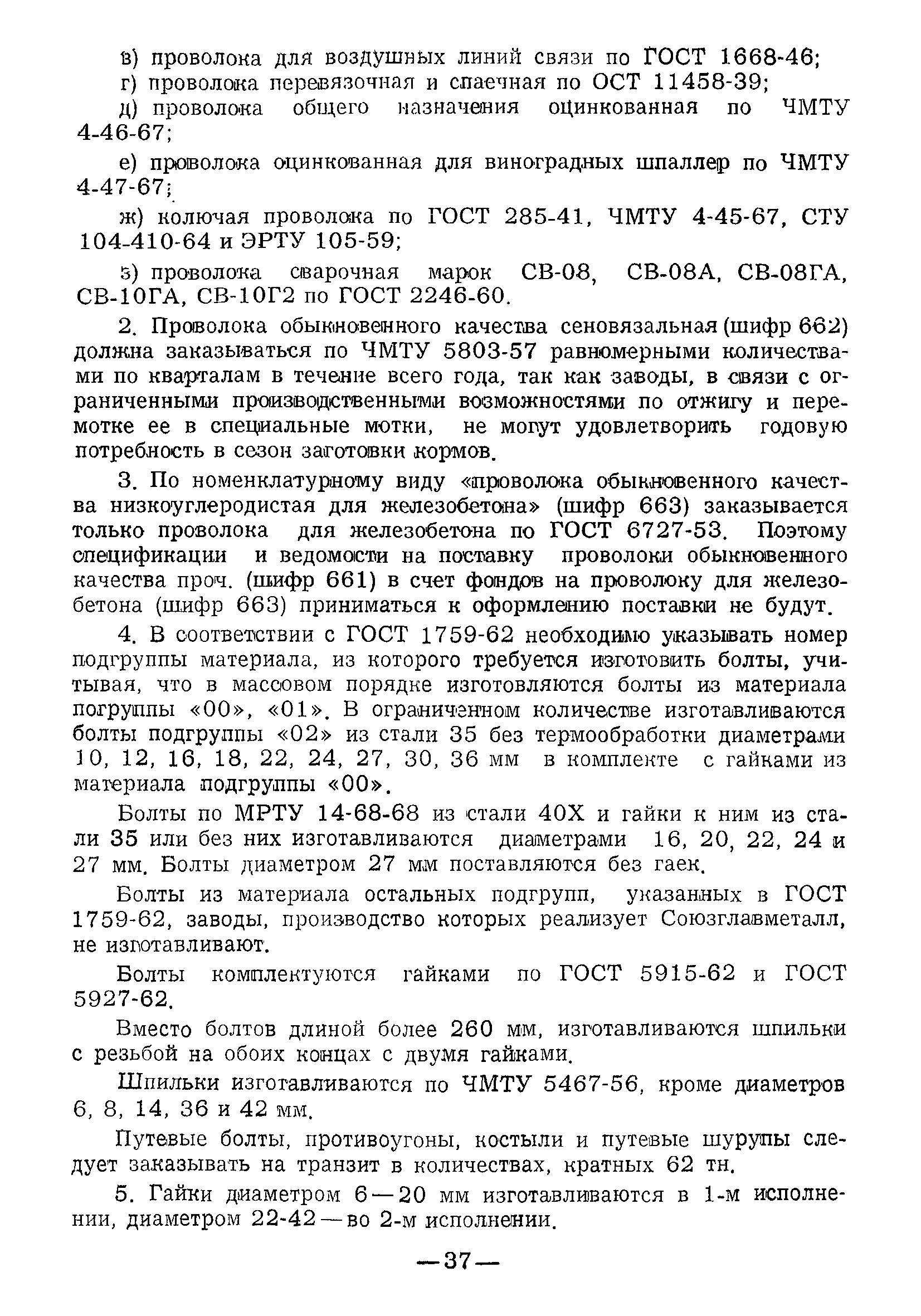 в) проволока для воздушных линий связи по ГОСТ 1668-46;
г) проволока перевязочная и спаечная по ОСТ 11458-39;
д) проволока общего назначения оцинкованная по ЧМТУ 4-46-67;

е) проволока оцинкованная для виноградных шпаллер по ЧМТУ 4-47-67;

ж) колючая проволока по ГОСТ 285-41, ЧМТУ 4-45-67, СТУ 104-410-64 и ЭРТУ 105-59;

з) проволока сварочная марок СВ-08, СВ-08А, СВ-08ГА, СВ-10ГА, СВ-10Г2 по ГОСТ 2246-60.

2. Проволока обыкновенного качества сеновязальная (шифр 662) должна заказываться по ЧМТУ 5803-57 равномерными количествами по кварталам в течение всего года, так как заводы, в связи с ограниченными производственными возможностями по отжигу и перемотке ее в специальные мотки, не могут удовлетворить годовую потребность в сезон заготовки кормов.

3. По номенклатурному виду «проволока обыкновенного качества низкоуглеродистая для железобетона» (шифр 663) заказывается только проволока для железобетона по ГОСТ 6727-53. Поэтому спецификации и ведомости на поставку проволоки обыкновенного качества проч. (шифр 661) в счет фондов на проволоку для железобетона (шифр 663) приниматься к оформлению поставки не будут.

4. В соответствии с ГОСТ 1759-62 необходимо указывать номер подгруппы материала, из которого требуется изготовить болты, учитывая, что в массовом порядке изготовляются болты из материала погруппы «00», «01». В ограниченном количестве изготавливаются болты подгруппы «02» из стали 35 без термообработки диаметрами 10, 12, 16, 18, 22, 24, 27, 30, 36 мм в комплекте с гайками из материала подгруппы «00».

Болты по МРТУ 14-68-68 из стали 40Х и гайки к ним из стали 35 или без них изготавливаются диаметрами 16, 20, 22, 24 и 27 мм. Болты диаметром 27 мм поставляются без гаек.

Болты из материала остальных подгрупп, указанных в ГОСТ 1759-62, заводы, производство которых реализует Союзглавметалл, не изготавливают.

Болты комплектуются гайками по ГОСТ 5915-62 и ГОСТ 5927-62.

Вместо болтов длиной более 260 мм, изготавливаются шпильки с резьбой на обоих концах с двумя гайками.

Шпильки изготавливаются по ЧМТУ 5467-56, кроме диаметров 6, 8, 14, 36 и 42 мм.

Путевые болты, противоугоны, костыли и путевые шурупы следует заказывать на транзит в количествах, кратных 62 тн.

5. Гайки диаметром 6—20 мм изготавливаются в 1-м исполнении, диаметром 22-42—во 2-м исполнении.

—37—